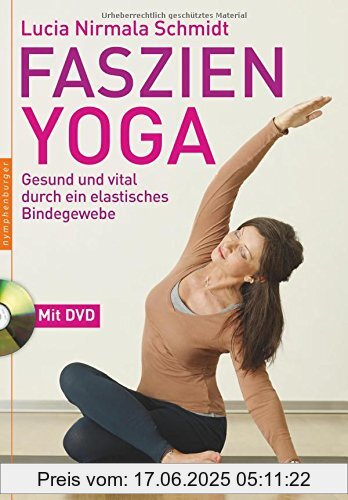 Urheberrechtlich geschütztes Material

Lucia Nirmala Schmidt

FASZIEN YOGA

Gesund und vital durch ein elastisches Bindegewebe

nymphenburger

Mit DVD

Preis vom: 17.06.2025 05:11:22